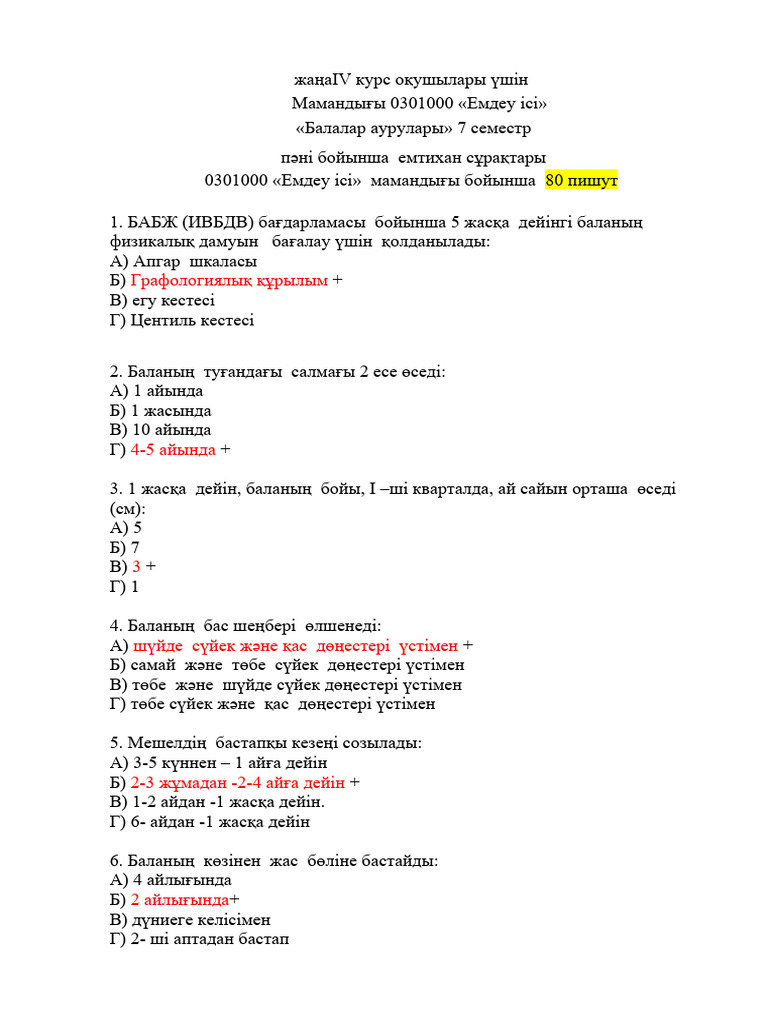 жаңаIV курс оқушылары үшін
Мамандығы 0301000 «Емдеу ісі»
«Балалар аурулары» 7 семестр
пәні бойынша емтихан сұрақтары
0301000 «Емдеу ісі» мамандығы бойынша 80 пишут

1. БАБЖ (ИВБДВ) бағдарламасы бойынша 5 жасқа дейінгі баланың физикалық дамуын бағалау үшін қолданылады:
А) Апгар шкаласы
Б) Графологиялық құрылым +
В) егу кестесі
Г) Центиль кестесі

2. Баланың туғандағы салмағы 2 есе өседі:
А) 1 айында
Б) 1 жасында
В) 10 айында
Г) 4-5 айында +

3. 1 жасқа дейін, баланың бойы, I –ші кварталда, ай сайын орташа өседі (см):
А) 5
Б) 7
В) 3 +
Г) 1

4. Баланың бас шеңбері өлшенеді:
А) шүйде сүйек және қас дөңестері үстімен +
Б) самай және төбе сүйек дөңестері үстімен
В) төбе және шүйде сүйек дөңестері үстімен
Г) төбе сүйек және қас дөңестері үстімен

5. Мешелдің бастапқы кезеңі созылады:
А) 3-5 күннен – 1 айға дейін
Б) 2-3 жұмадан -2-4 айға дейін +
В) 1-2 айдан -1 жасқа дейін.
Г) 6- айдан -1 жасқа дейін

6. Баланың көзінен жас бөліне бастайды:
А) 4 айлығында
Б) 2 айлығында+
В) дүниеге келісімен
Г) 2- ші аптадан бастап